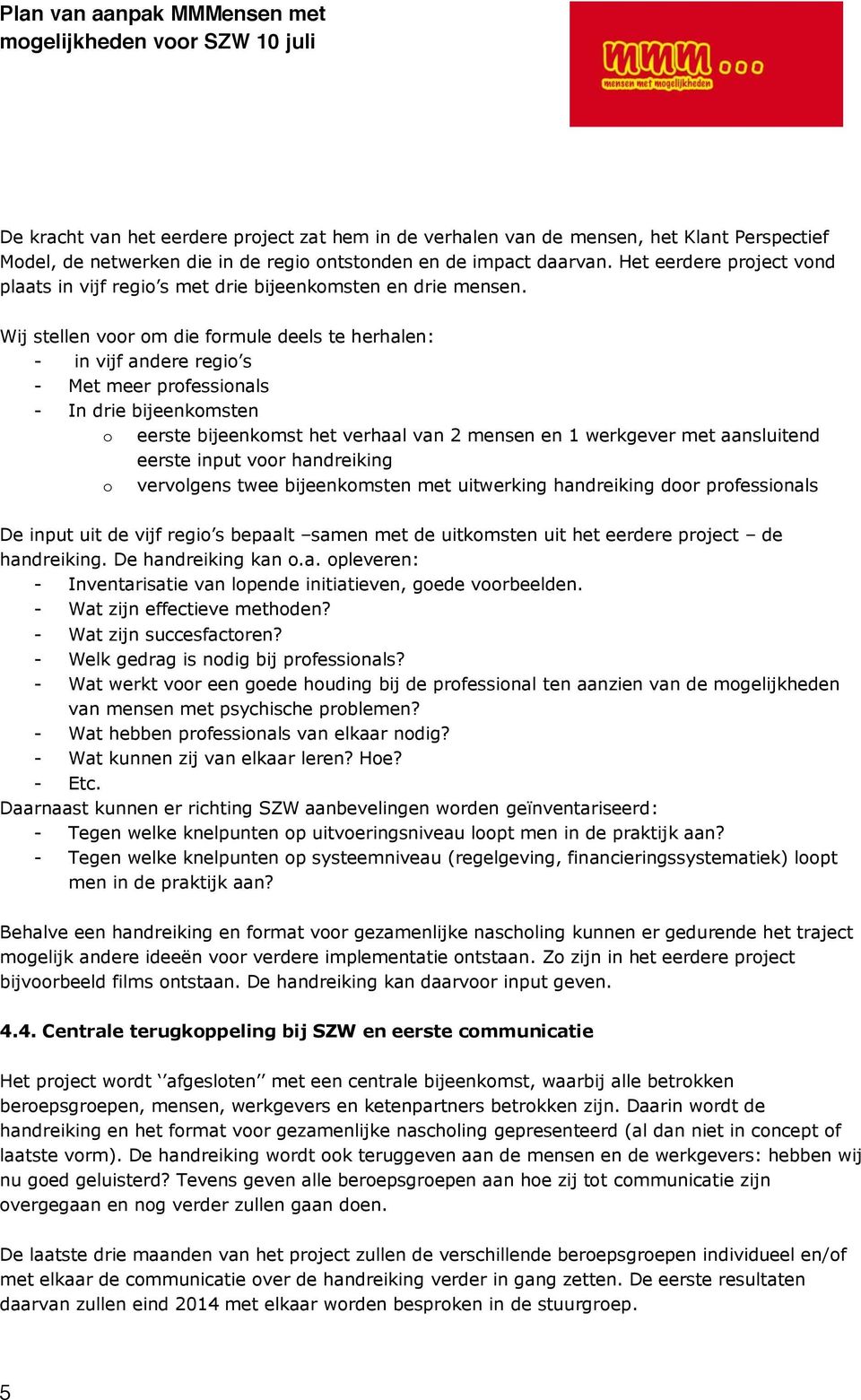 Plan van aanpak MMMensen met mogelijkheden voor SZW 10 juli

mmm...
mensen met mogelijkheden

De kracht van het eerdere project zat hem in de verhalen van de mensen, het Klant Perspectief Model, de netwerken die in de regio ontstonden en de impact daarvan. Het eerdere project vond plaats in vijf regio's met drie bijeenkomsten en drie mensen.

Wij stellen voor om die formule deels te herhalen:
- in vijf andere regio's
- Met meer professionals
- In drie bijeenkomsten
  o eerste bijeenkomst het verhaal van 2 mensen en 1 werkgever met aansluitend eerste input voor handreiking
  o vervolgens twee bijeenkomsten met uitwerking handreiking door professionals

De input uit de vijf regio's bepaalt –samen met de uitkomsten uit het eerdere project – de handreiking. De handreiking kan o.a. opleveren:
- Inventarisatie van lopende initiatieven, goede voorbeelden.
- Wat zijn effectieve methoden?
- Wat zijn succesfactoren?
- Welk gedrag is nodig bij professionals?
- Wat werkt voor een goede houding bij de professional ten aanzien van de mogelijkheden van mensen met psychische problemen?
- Wat hebben professionals van elkaar nodig?
- Wat kunnen zij van elkaar leren? Hoe?
- Etc.
Daarnaast kunnen er richting SZW aanbevelingen worden geïnventariseerd:
- Tegen welke knelpunten op uitvoeringsniveau loopt men in de praktijk aan?
- Tegen welke knelpunten op systeemniveau (regelgeving, financieringssystematiek) loopt men in de praktijk aan?

Behalve een handreiking en format voor gezamenlijke nascholing kunnen er gedurende het traject mogelijk andere ideeën voor verdere implementatie ontstaan. Zo zijn in het eerdere project bijvoorbeeld films ontstaan. De handreiking kan daarvoor input geven.

4.4. Centrale terugkoppeling bij SZW en eerste communicatie

Het project wordt ''afgesloten'' met een centrale bijeenkomst, waarbij alle betrokken beroepsgroepen, mensen, werkgevers en ketenpartners betrokken zijn. Daarin wordt de handreiking en het format voor gezamenlijke nascholing gepresenteerd (al dan niet in concept of laatste vorm). De handreiking wordt ook teruggeven aan de mensen en de werkgevers: hebben wij nu goed geluisterd? Tevens geven alle beroepsgroepen aan hoe zij tot communicatie zijn overgegaan en nog verder zullen gaan doen.

De laatste drie maanden van het project zullen de verschillende beroepsgroepen individueel en/of met elkaar de communicatie over de handreiking verder in gang zetten. De eerste resultaten daarvan zullen eind 2014 met elkaar worden besproken in de stuurgroep.

5